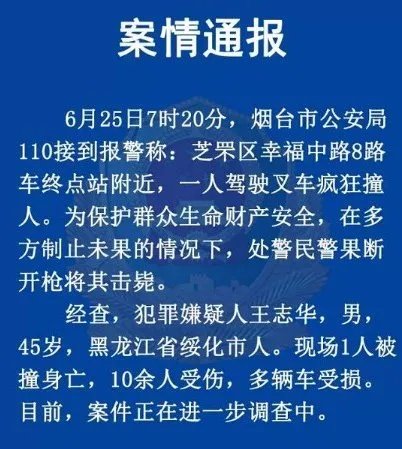 案情通报

6月25日7时20分，烟台市公安局110接到报警称：芝罘区幸福中路8路车终点站附近，一人驾驶叉车疯狂撞人。为保护群众生命财产安全，在多方制止未果的情况下，处警民警果断开枪将其击毙。

经查，犯罪嫌疑人王志华，男，45岁，黑龙江省绥化市人。现场1人被撞身亡，10余人受伤，多辆车受损。目前，案件正在进一步调查中。